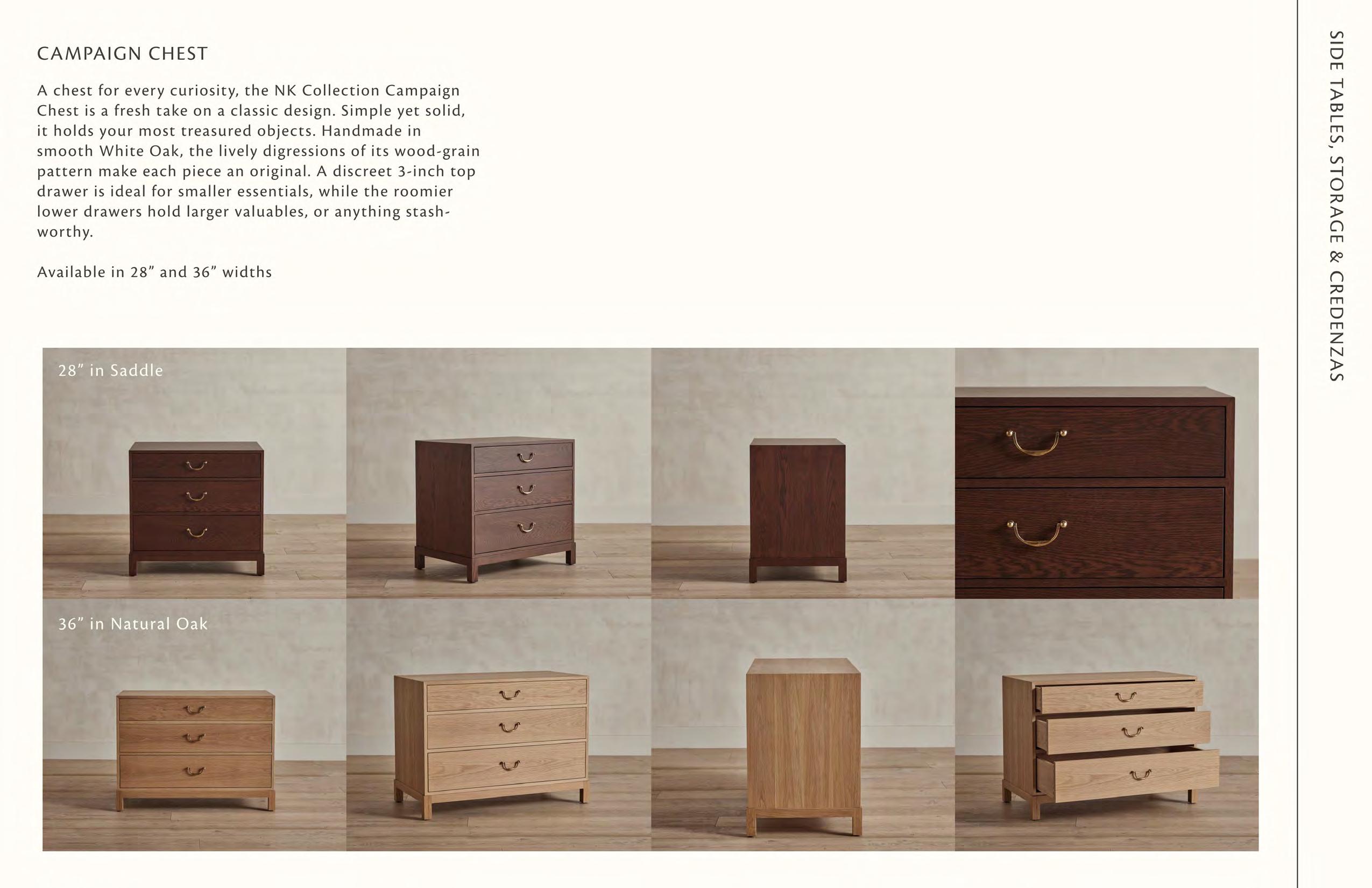 CAMPAIGN CHEST

A chest for every curiosity, the NK Collection Campaign Chest is a fresh take on a classic design. Simple yet solid, it holds your most treasured objects. Handmade in smooth White Oak, the lively digressions of its wood-grain pattern make each piece an original. A discreet 3-inch top drawer is ideal for smaller essentials, while the roomier lower drawers hold larger valuables, or anything stash-worthy.

Available in 28” and 36” widths

28” in Saddle

36” in Natural Oak

SIDE TABLES, STORAGE & CREDENZAS